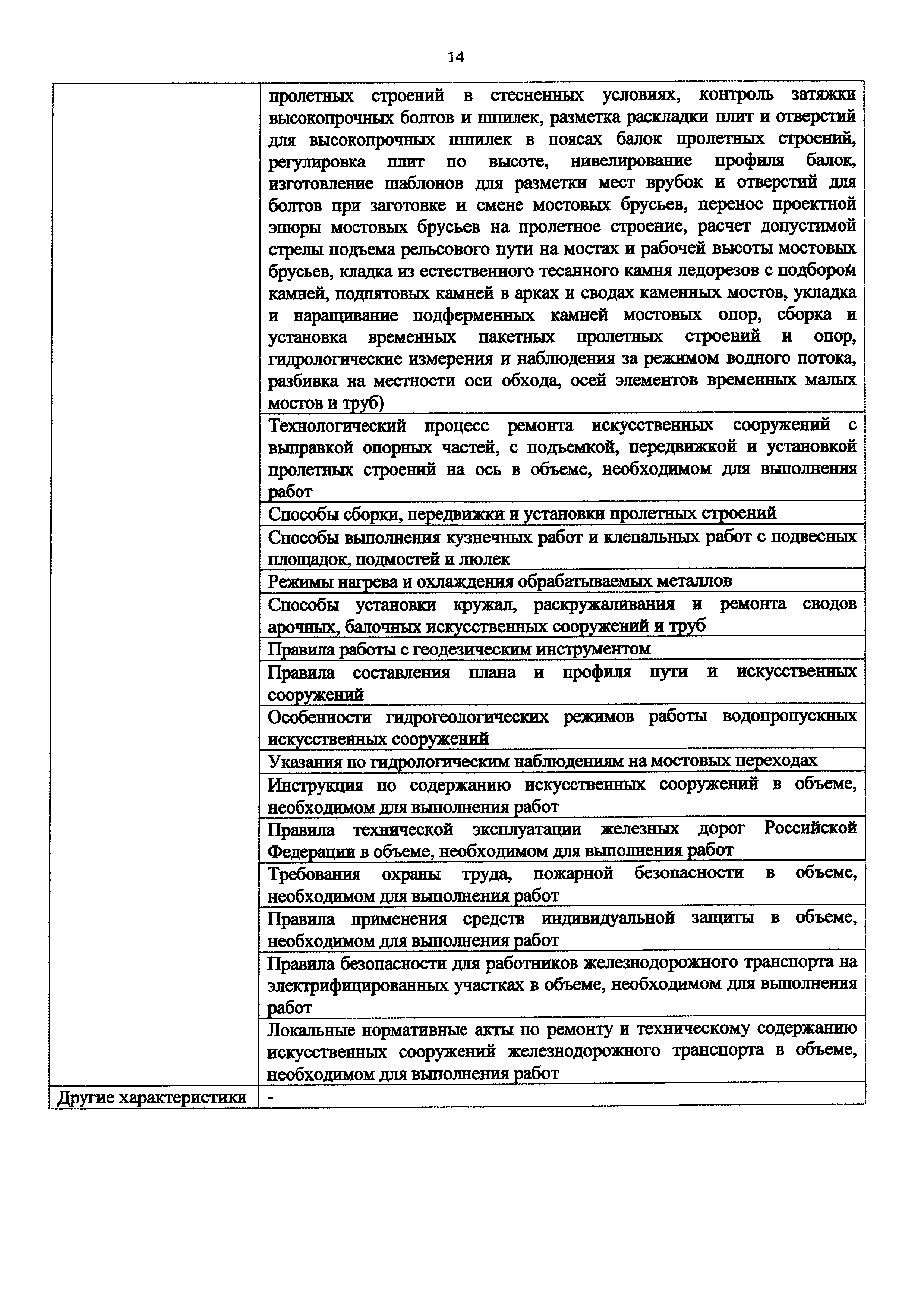 14

| | |
|---|---|
| | пролетных строений в стесненных условиях, контроль затяжки высокопрочных болтов и шпилек, разметка раскладки плит и отверстий для высокопрочных шпилек в поясах балок пролетных строений, регулировка плит по высоте, нивелирование профиля балок, изготовление шаблонов для разметки мест врубок и отверстий для болтов при заготовке и смене мостовых брусьев, перенос проектной эпюры мостовых брусьев на пролетное строение, расчет допустимой стрелы подъема рельсового пути на мостах и рабочей высоты мостовых брусьев, кладка из естественного тесанного камня ледорезов с подбором камней, подпятовых камней в арках и сводах каменных мостов, укладка и наращивание подферменных камней мостовых опор, сборка и установка временных пакетных пролетных строений и опор, гидрологические измерения и наблюдения за режимом водного потока, разбивка на местности оси обхода, осей элементов временных малых мостов и труб) |
| | Технологический процесс ремонта искусственных сооружений с выправкой опорных частей, с подъемкой, передвижкой и установкой пролетных строений на ось в объеме, необходимом для выполнения работ |
| | Способы сборки, передвижки и установки пролетных строений |
| | Способы выполнения кузнечных работ и клепальных работ с подвесных площадок, подмостей и люлек |
| | Режимы нагрева и охлаждения обрабатываемых металлов |
| | Способы установки кружал, раскружаливания и ремонта сводов арочных, балочных искусственных сооружений и труб |
| | Правила работы с геодезическим инструментом |
| | Правила составления плана и профиля пути и искусственных сооружений |
| | Особенности гидрогеологических режимов работы водопропускных искусственных сооружений |
| | Указания по гидрологическим наблюдениям на мостовых переходах |
| | Инструкция по содержанию искусственных сооружений в объеме, необходимом для выполнения работ |
| | Правила технической эксплуатации железных дорог Российской Федерации в объеме, необходимом для выполнения работ |
| | Требования охраны труда, пожарной безопасности в объеме, необходимом для выполнения работ |
| | Правила применения средств индивидуальной защиты в объеме, необходимом для выполнения работ |
| | Правила безопасности для работников железнодорожного транспорта на электрифицированных участках в объеме, необходимом для выполнения работ |
| | Локальные нормативные акты по ремонту и техническому содержанию искусственных сооружений железнодорожного транспорта в объеме, необходимом для выполнения работ |
| Другие характеристики | - |